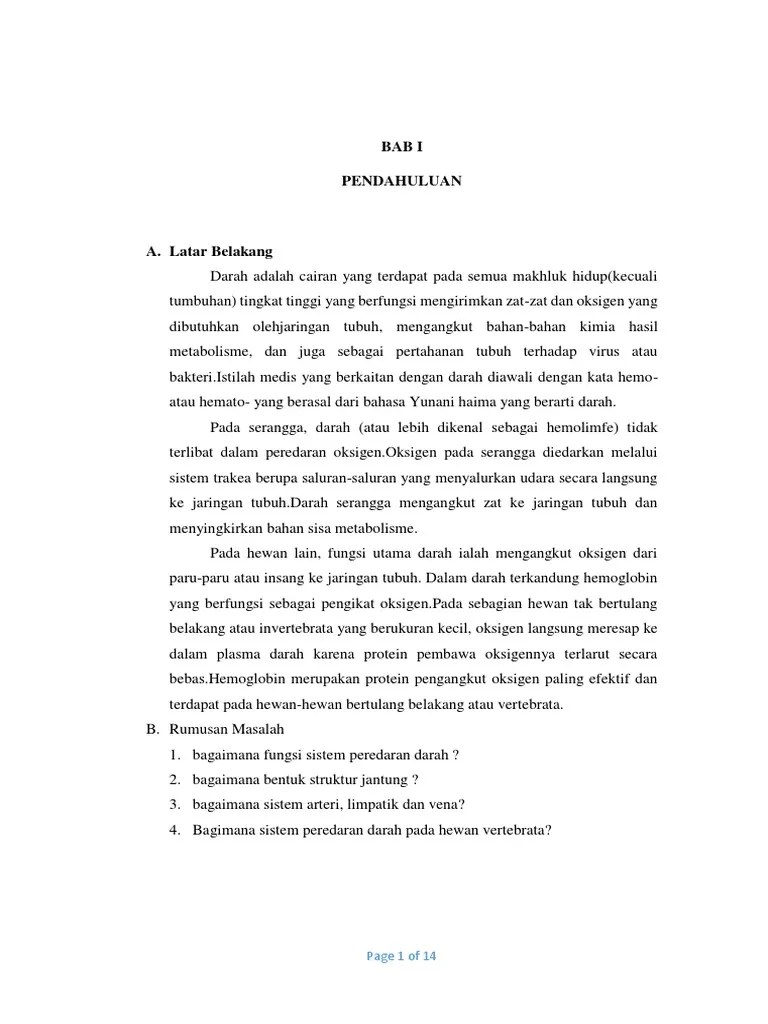 BAB I

PENDAHULUAN

A. Latar Belakang

Darah adalah cairan yang terdapat pada semua makhluk hidup(kecuali tumbuhan) tingkat tinggi yang berfungsi mengirimkan zat-zat dan oksigen yang dibutuhkan olehjaringan tubuh, mengangkut bahan-bahan kimia hasil metabolisme, dan juga sebagai pertahanan tubuh terhadap virus atau bakteri.Istilah medis yang berkaitan dengan darah diawali dengan kata hemo- atau hemato- yang berasal dari bahasa Yunani haima yang berarti darah.

Pada serangga, darah (atau lebih dikenal sebagai hemolimfe) tidak terlibat dalam peredaran oksigen.Oksigen pada serangga diedarkan melalui sistem trakea berupa saluran-saluran yang menyalurkan udara secara langsung ke jaringan tubuh.Darah serangga mengangkut zat ke jaringan tubuh dan menyingkirkan bahan sisa metabolisme.

Pada hewan lain, fungsi utama darah ialah mengangkut oksigen dari paru-paru atau insang ke jaringan tubuh. Dalam darah terkandung hemoglobin yang berfungsi sebagai pengikat oksigen.Pada sebagian hewan tak bertulang belakang atau invertebrata yang berukuran kecil, oksigen langsung meresap ke dalam plasma darah karena protein pembawa oksigennya terlarut secara bebas.Hemoglobin merupakan protein pengangkut oksigen paling efektif dan terdapat pada hewan-hewan bertulang belakang atau vertebrata.

B. Rumusan Masalah

1. bagaimana fungsi sistem peredaran darah ?
2. bagaimana bentuk struktur jantung ?
3. bagaimana sistem arteri, limpatik dan vena?
4. Bagimana sistem peredaran darah pada hewan vertebrata?

Page 1 of 14